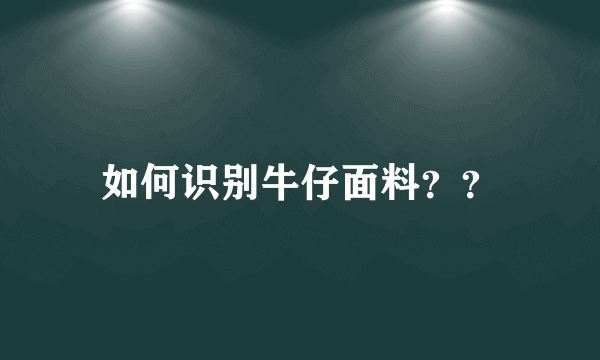 如何识别牛仔面料？？